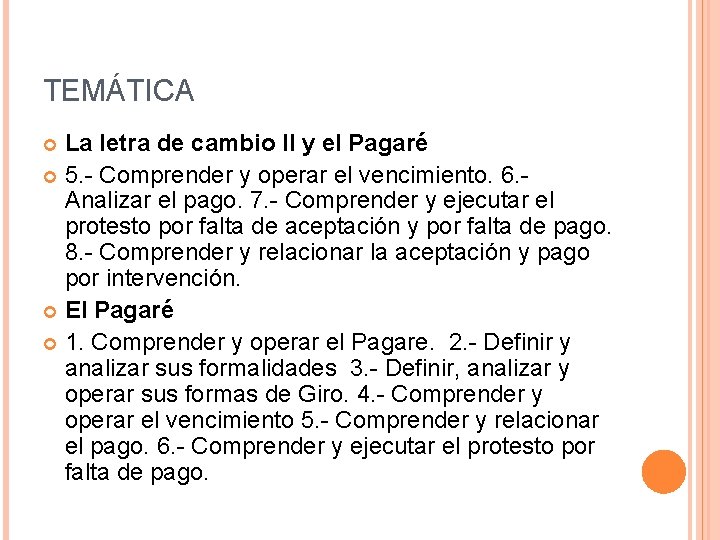 TEMÁTICA

• La letra de cambio II y el Pagaré

• 5.- Comprender y operar el vencimiento. 6.- Analizar el pago. 7.- Comprender y ejecutar el protesto por falta de aceptación y por falta de pago. 8.- Comprender y relacionar la aceptación y pago por intervención.

• El Pagaré

• 1. Comprender y operar el Pagare. 2.- Definir y analizar sus formalidades 3.- Definir, analizar y operar sus formas de Giro. 4.- Comprender y operar el vencimiento 5.- Comprender y relacionar el pago. 6.- Comprender y ejecutar el protesto por falta de pago.